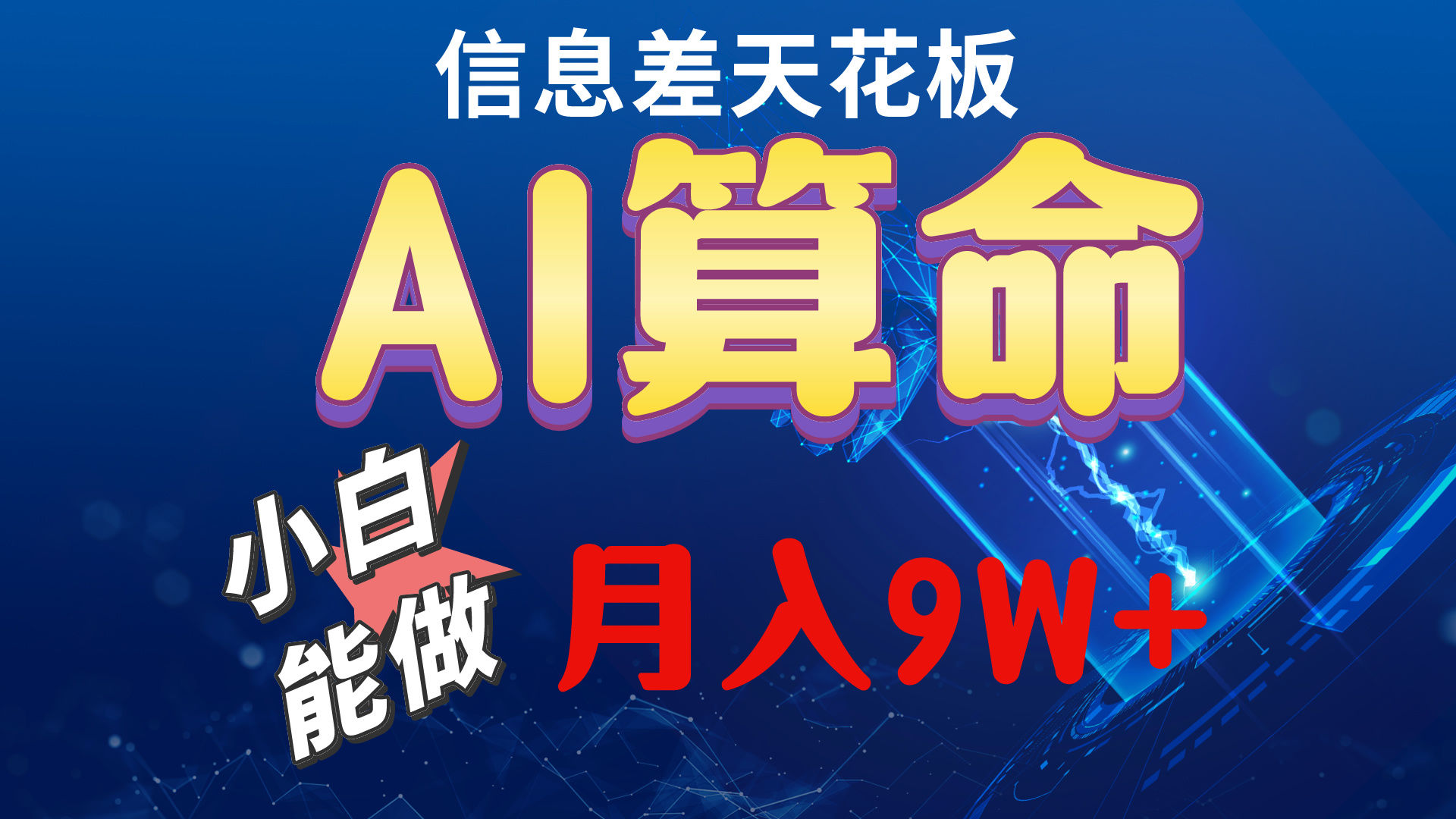 信息差天花板

AI算命

小白能做

月入9W+